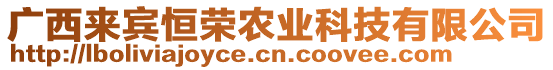 广西来宾恒荣农业科技有限公司
http://lboliviajoyce.cn.coovee.com